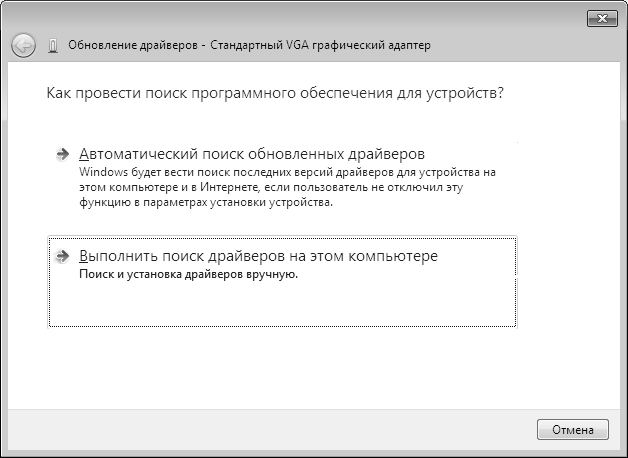 Обновление драйверов - Стандартный VGA графический адаптер

Как провести поиск программного обеспечения для устройств?

Автоматический поиск обновленных драйверов
Windows будет вести поиск последних версий драйверов для устройства на этом компьютере и в Интернете, если пользователь не отключил эту функцию в параметрах установки устройства.

Выполнить поиск драйверов на этом компьютере
Поиск и установка драйверов вручную.

Отмена